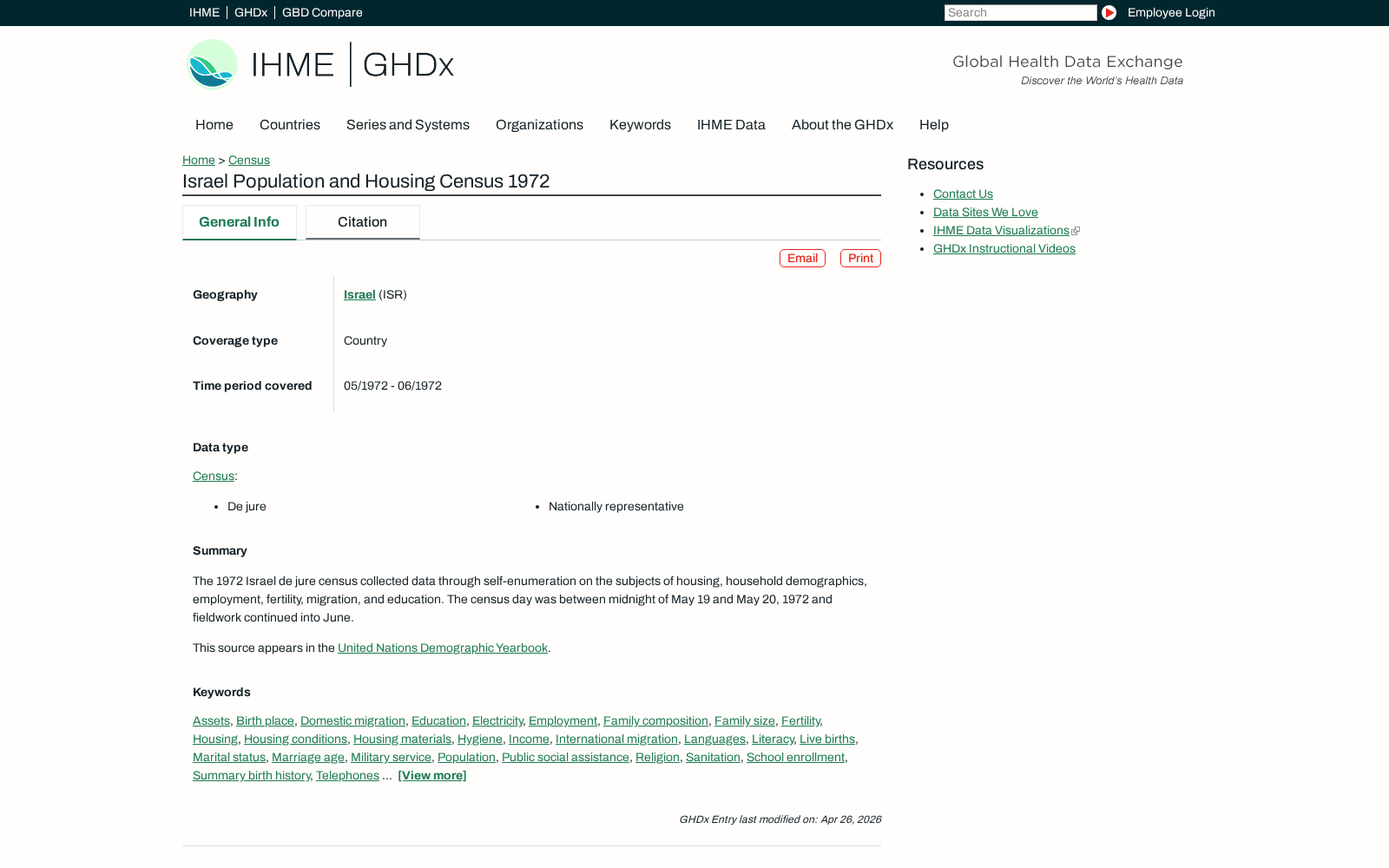 IHME | GHDx | GBD Compare

Search

Employee Login

IHME | GHDx

Global Health Data Exchange
Discover the World's Health Data

Home Countries Series and Systems Organizations Keywords IHME Data About the GHDx Help

Home > Census

Israel Population and Housing Census 1972

General Info Citation

Email Print

| Geography | Israel (ISR) |
|---|---|
| Coverage type | Country |
| Time period covered | 05/1972 - 06/1972 |

Data type

Census:

- De jure
- Nationally representative

Summary

The 1972 Israel de jure census collected data through self-enumeration on the subjects of housing, household demographics, employment, fertility, migration, and education. The census day was between midnight of May 19 and May 20, 1972 and fieldwork continued into June.

This source appears in the United Nations Demographic Yearbook.

Keywords

Assets, Birth place, Domestic migration, Education, Electricity, Employment, Family composition, Family size, Fertility, Housing, Housing conditions, Housing materials, Hygiene, Income, International migration, Languages, Literacy, Live births, Marital status, Marriage age, Military service, Population, Public social assistance, Religion, Sanitation, School enrollment, Summary birth history, Telephones ... [View more]

GHDx Entry last modified on: Apr 26, 2026

Resources

- Contact Us
- Data Sites We Love
- IHME Data Visualizations
- GHDx Instructional Videos